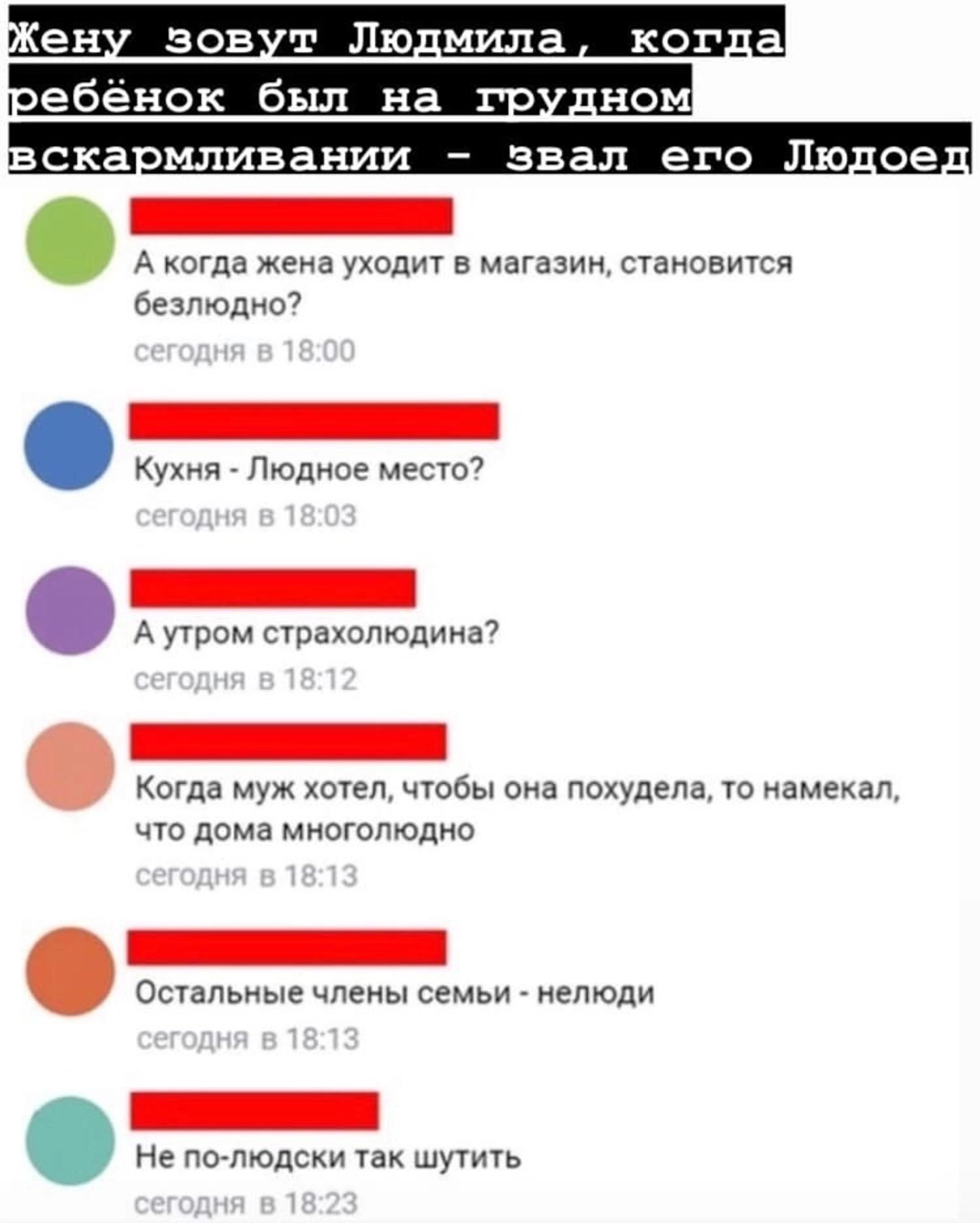 Жену зовут Людмила, когда ребёнок был на грудном вскармливании - звал его Людоед

А когда жена уходит в магазин, становится безлюдно?
сегодня в 18:00

Кухня - Людное место?
сегодня в 18:03

А утром страхолюдина?
сегодня в 18:12

Когда муж хотел, чтобы она похудела, то намекал, что дома многолюдно
сегодня в 18:13

Остальные члены семьи - нелюди
сегодня в 18:13

Не по-людски так шутить
сегодня в 18:23